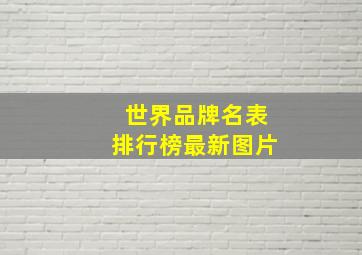 世界品牌名表
排行榜最新图片